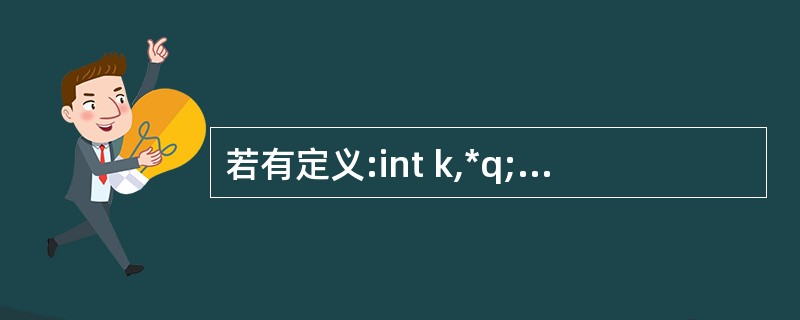 若有定义:int k,*q;...